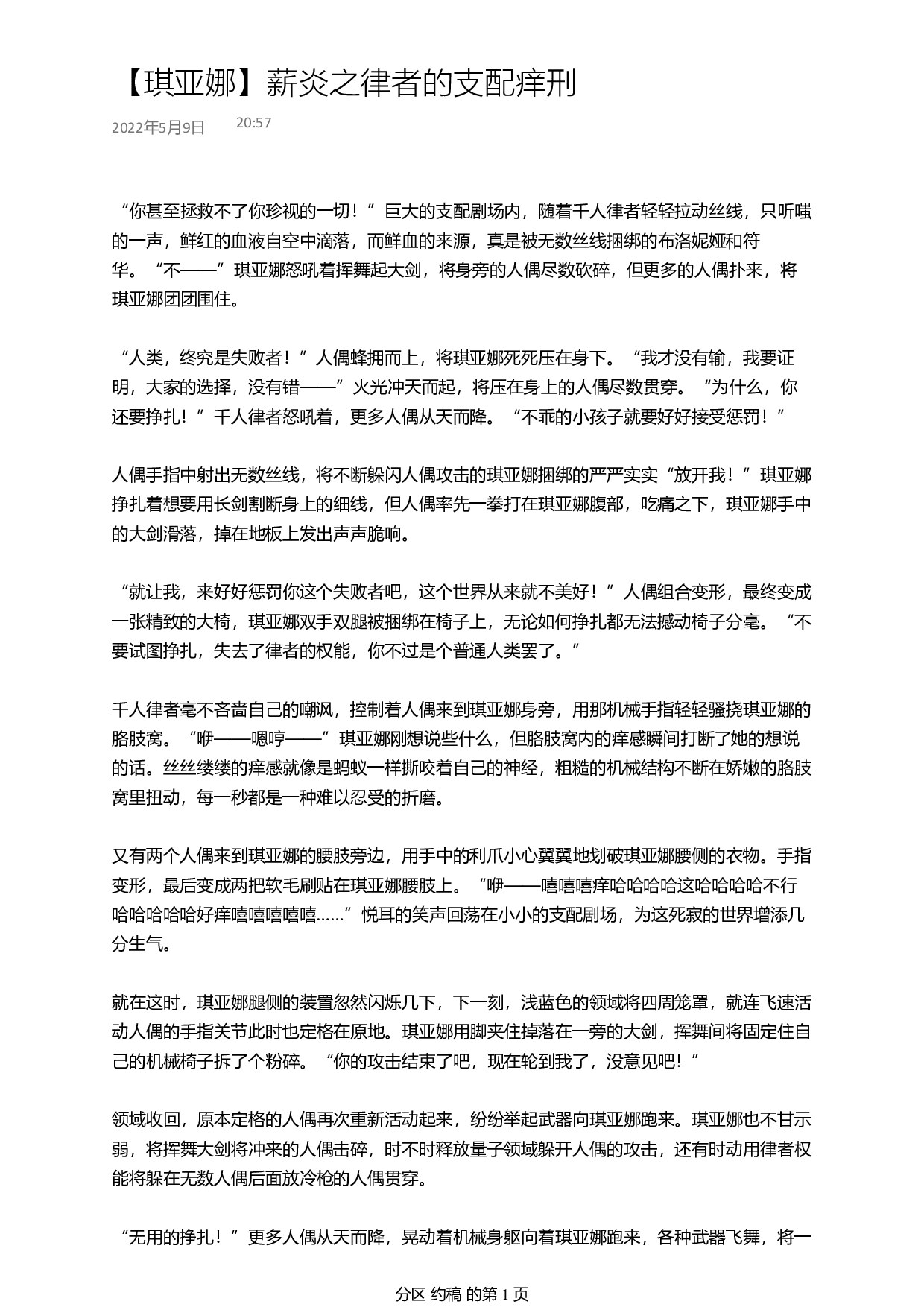 【琪亚娜】薪炎之律者的支配痒刑

2022年5月9日　20:57

“你甚至拯救不了你珍视的一切！”巨大的支配剧场内，随着千人律者轻轻拉动丝线，只听嗤的一声，鲜红的血液自空中滴落，而鲜血的来源，真是被无数丝线捆绑的布洛妮娅和符华。“不——”琪亚娜怒吼着挥舞起大剑，将身旁的人偶尽数砍碎，但更多的人偶扑来，将琪亚娜团团围住。

“人类，终究是失败者！”人偶蜂拥而上，将琪亚娜死死压在身下。“我才没有输，我要证明，大家的选择，没有错——”火光冲天而起，将压在身上的人偶尽数贯穿。“为什么，你还要挣扎！”千人律者怒吼着，更多人偶从天而降。“不乖的小孩子就要好好接受惩罚！”

人偶手指中射出无数丝线，将不断躲闪人偶攻击的琪亚娜捆绑的严严实实“放开我！”琪亚娜挣扎着想要用长剑割断身上的细线，但人偶率先一拳打在琪亚娜腹部，吃痛之下，琪亚娜手中的大剑滑落，掉在地板上发出声声脆响。

“就让我，来好好惩罚你这个失败者吧，这个世界从来就不美好！”人偶组合变形，最终变成一张精致的大椅，琪亚娜双手双腿被捆绑在椅子上，无论如何挣扎都无法撼动椅子分毫。“不要试图挣扎，失去了律者的权能，你不过是个普通人类罢了。”

千人律者毫不吝啬自己的嘲讽，控制着人偶来到琪亚娜身旁，用那机械手指轻轻骚挠琪亚娜的胳肢窝。“咿——嗯哼——”琪亚娜刚想说些什么，但胳肢窝内的痒感瞬间打断了她的想说的话。丝丝缕缕的痒感就像是蚂蚁一样撕咬着自己的神经，粗糙的机械结构不断在娇嫩的胳肢窝里扭动，每一秒都是一种难以忍受的折磨。

又有两个人偶来到琪亚娜的腰肢旁边，用手中的利爪小心翼翼地划破琪亚娜腰侧的衣物。手指变形，最后变成两把软毛刷贴在琪亚娜腰肢上。“咿——嘻嘻嘻痒哈哈哈哈这哈哈哈哈不行哈哈哈哈哈好痒嘻嘻嘻嘻嘻……”悦耳的笑声回荡在小小的支配剧场，为这死寂的世界增添几分生气。

就在这时，琪亚娜腿侧的装置忽然闪烁几下，下一刻，浅蓝色的领域将四周笼罩，就连飞速活动人偶的手指关节此时也定格在原地。琪亚娜用脚夹住掉落在一旁的大剑，挥舞间将固定住自己的机械椅子拆了个粉碎。“你的攻击结束了吧，现在轮到我了，没意见吧！”

领域收回，原本定格的人偶再次重新活动起来，纷纷举起武器向琪亚娜跑来。琪亚娜也不甘示弱，将挥舞大剑将冲来的人偶击碎，时不时释放量子领域躲开人偶的攻击，还有时动用律者权能将躲在无数人偶后面放冷枪的人偶贯穿。

“无用的挣扎！”更多人偶从天而降，晃动着机械身躯向着琪亚娜跑来，各种武器飞舞，将一

分区 约稿 的第 1 页